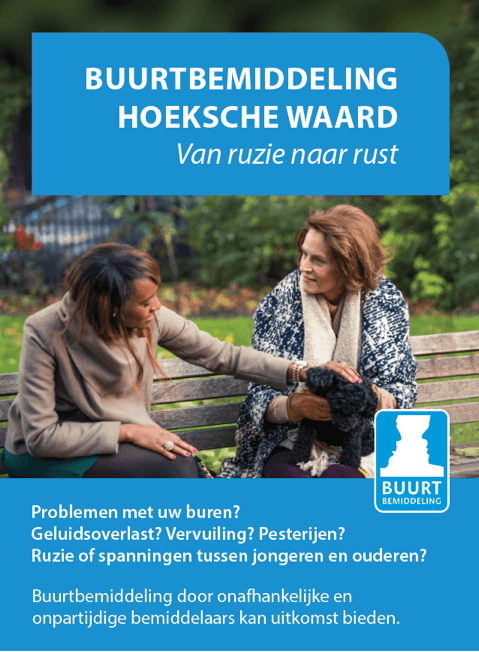 BUURTBEMIDDELING
HOEKSCHE WAARD
Van ruzie naar rust

BUURT
BEMIDDELING

Problemen met uw buren?
Geluidsoverlast? Vervuiling? Pesterijen?
Ruzie of spanningen tussen jongeren en ouderen?

Buurtbemiddeling door onafhankelijke en onpartijdige bemiddelaars kan uitkomst bieden.